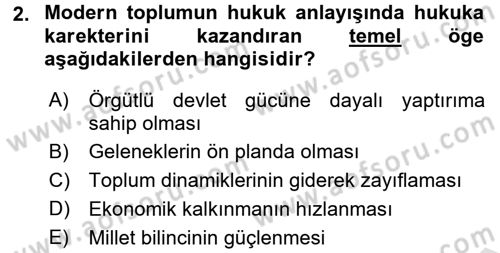 2. Modern toplumun hukuk anlayışında hukuka karekterini kazandıran temel öge aşağıdakilerden hangisidir?

A) Örgütlü devlet gücüne dayalı yaptırıma sahip olması
B) Geleneklerin ön planda olması
C) Toplum dinamiklerinin giderek zayıflaması
D) Ekonomik kalkınmanın hızlanması
E) Millet bilincinin güçlenmesi

www.aofsoru.com